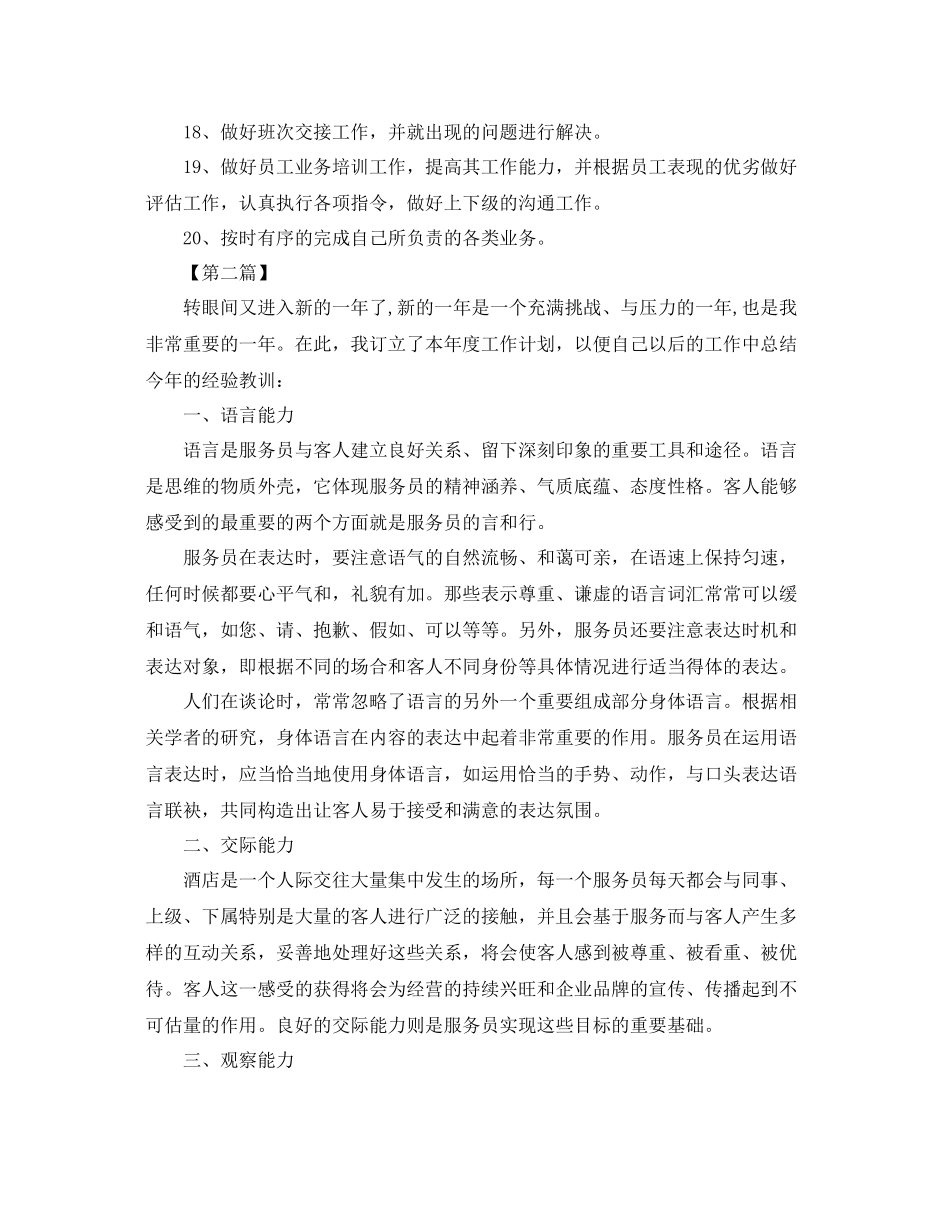 18、做好班次交接工作，并就出现的问题进行解决。

19、做好员工业务培训工作，提高其工作能力，并根据员工表现的优劣做好评估工作，认真执行各项指令，做好上下级的沟通工作。

20、按时有序的完成自己所负责的各类业务。

【第二篇】

转眼间又进入新的一年了,新的一年是一个充满挑战、与压力的一年,也是我非常重要的一年。在此，我订立了本年度工作计划，以便自己以后的工作中总结今年的经验教训：

一、语言能力

语言是服务员与客人建立良好关系、留下深刻印象的重要工具和途径。语言是思维的物质外壳，它体现服务员的精神涵养、气质底蕴、态度性格。客人能够感受到的最重要的两个方面就是服务员的言和行。

服务员在表达时，要注意语气的自然流畅、和蔼可亲，在语速上保持匀速，任何时候都要心平气和，礼貌有加。那些表示尊重、谦虚的语言词汇常常可以缓和语气，如您、请、抱歉、假如、可以等等。另外，服务员还要注意表达时机和表达对象，即根据不同的场合和客人不同身份等具体情况进行适当得体的表达。

人们在谈论时，常常忽略了语言的另外一个重要组成部分身体语言。根据相关学者的研究，身体语言在内容的表达中起着非常重要的作用。服务员在运用语言表达时，应当恰当地使用身体语言，如运用恰当的手势、动作，与口头表达语言联袂，共同构造出让客人易于接受和满意的表达氛围。

二、交际能力

酒店是一个人际交往大量集中发生的场所，每一个服务员每天都会与同事、上级、下属特别是大量的客人进行广泛的接触，并且会基于服务而与客人产生多样的互动关系，妥善地处理好这些关系，将会使客人感到被尊重、被看重、被优待。客人这一感受的获得将会为经营的持续兴旺和企业品牌的宣传、传播起到不可估量的作用。良好的交际能力则是服务员实现这些目标的重要基础。

三、观察能力